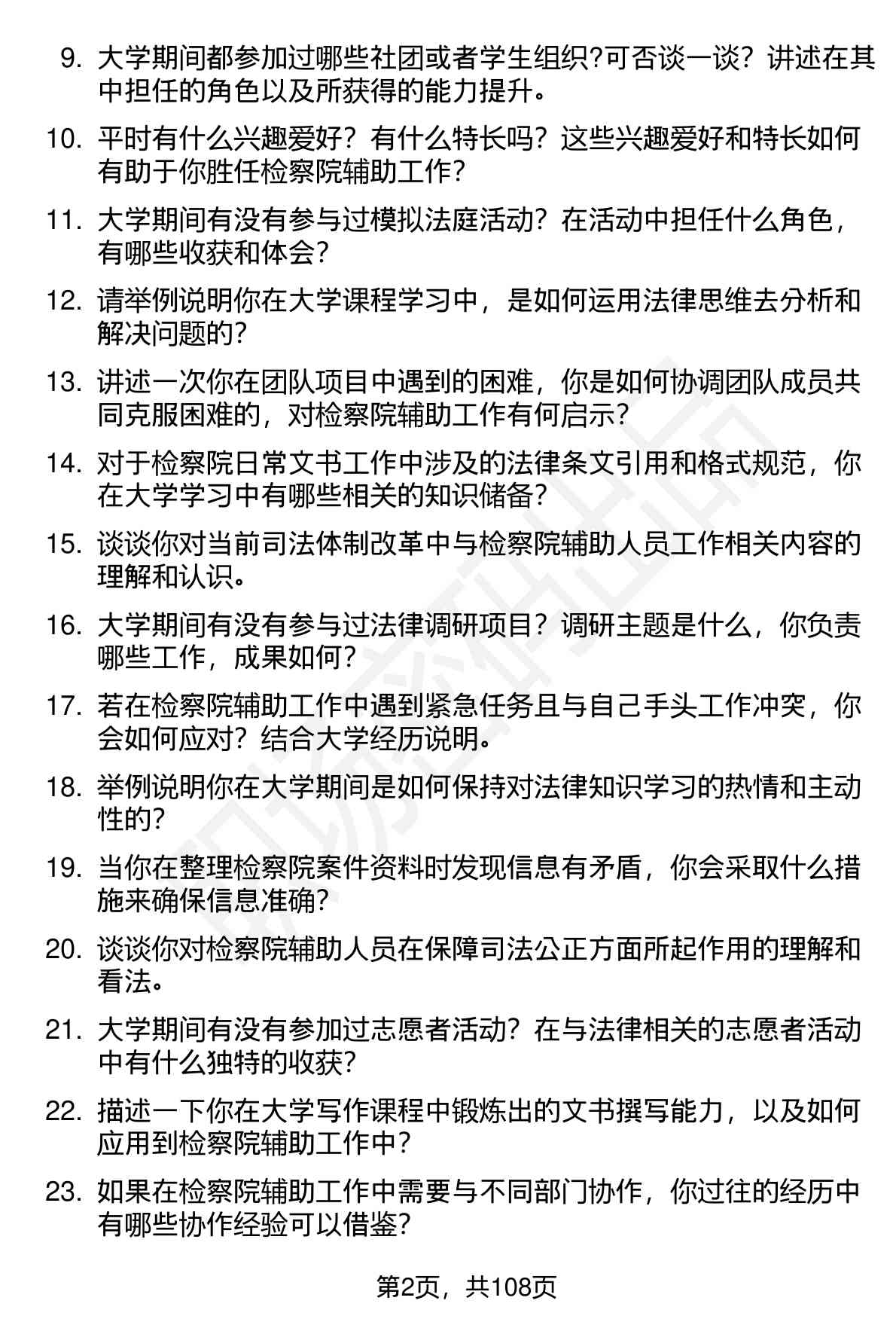 9. 大学期间都参加过哪些社团或者学生组织?可否谈一谈？讲述在其中担任的角色以及所获得的能力提升。

10. 平时有什么兴趣爱好？有什么特长吗？这些兴趣爱好和特长如何有助于你胜任检察院辅助工作?

11. 大学期间有没有参与过模拟法庭活动？在活动中担任什么角色，有哪些收获和体会?

12. 请举例说明你在大学课程学习中，是如何运用法律思维去分析和解决问题的?

13. 讲述一次你在团队项目中遇到的困难，你是如何协调团队成员共同克服困难的，对检察院辅助工作有何启示?

14. 对于检察院日常文书工作中涉及的法律条文引用和格式规范，你在大学学习中有哪些相关的知识储备?

15. 谈谈你对当前司法体制改革中与检察院辅助人员工作相关内容的理解和认识。

16. 大学期间有没有参与过法律调研项目？调研主题是什么，你负责哪些工作，成果如何?

17. 若在检察院辅助工作中遇到紧急任务且与自己手头工作冲突，你会如何应对？结合大学经历说明。

18. 举例说明你在大学期间是如何保持对法律知识学习的热情和主动性的?

19. 当你在整理检察院案件资料时发现信息有矛盾，你会采取什么措施来确保信息准确?

20. 谈谈你对检察院辅助人员在保障司法公正方面所起作用的理解和看法。

21. 大学期间有没有参加过志愿者活动？在与法律相关的志愿者活动中有什么独特的收获?

22. 描述一下你在大学写作课程中锻炼出的文书撰写能力，以及如何应用到检察院辅助工作中?

23. 如果在检察院辅助工作中需要与不同部门协作，你过往的经历中有哪些协作经验可以借鉴?

第2页，共108页